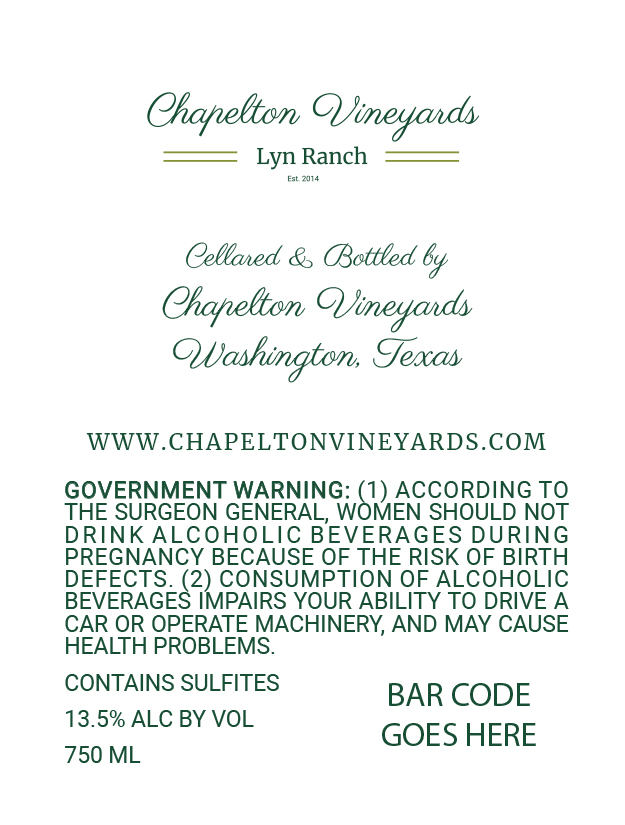 Chapelton Vineyards

Lyn Ranch

Est. 2014

Cellared & Bottled by
Chapelton Vineyards
Washington, Texas

WWW.CHAPELTONVINEYARDS.COM

GOVERNMENT WARNING: (1) ACCORDING TO THE SURGEON GENERAL, WOMEN SHOULD NOT DRINK ALCOHOLIC BEVERAGES DURING PREGNANCY BECAUSE OF THE RISK OF BIRTH DEFECTS. (2) CONSUMPTION OF ALCOHOLIC BEVERAGES IMPAIRS YOUR ABILITY TO DRIVE A CAR OR OPERATE MACHINERY, AND MAY CAUSE HEALTH PROBLEMS.

CONTAINS SULFITES
13.5% ALC BY VOL
750 ML

BAR CODE
GOES HERE